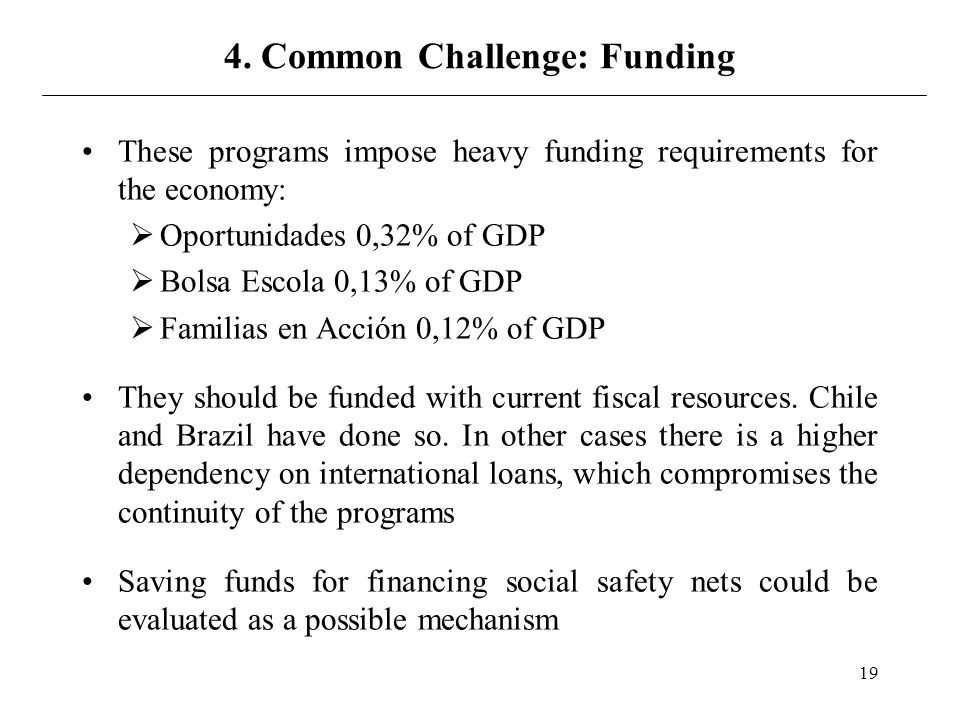 4. Common Challenge: Funding

• These programs impose heavy funding requirements for the economy:

➢ Oportunidades 0,32% of GDP

➢ Bolsa Escola 0,13% of GDP

➢ Familias en Acción 0,12% of GDP

• They should be funded with current fiscal resources. Chile and Brazil have done so. In other cases there is a higher dependency on international loans, which compromises the continuity of the programs

• Saving funds for financing social safety nets could be evaluated as a possible mechanism

19